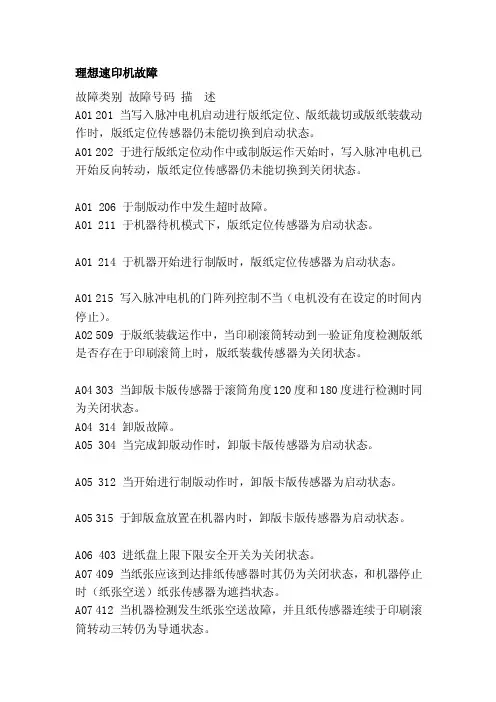 理想速印机故障

故障类别 故障号码 描 述
A01 201 当写入脉冲电机启动进行版纸定位、版纸裁切或版纸装载动作时，版纸定位传感器仍未能切换到启动状态。
A01 202 于进行版纸定位动作中或制版运作天始时，写入脉冲电机已开始反向转动，版纸定位传感器仍未能切换到关闭状态。

A01 206 于制版动作中发生超时故障。
A01 211 于机器待机模式下，版纸定位传感器为启动状态。

A01 214 于机器开始进行制版时，版纸定位传感器为启动状态。

A01 215 写入脉冲电机的门阵列控制不当（电机没有在设定的时间内停止）。
A02 509 于版纸装载运作中，当印刷滚筒转动到一验证角度检测版纸是否存在于印刷滚筒上时，版纸装载传感器为关闭状态。

A04 303 当卸版卡版传感器于滚筒角度120度和180度进行检测时同为关闭状态。
A04 314 卸版故障。
A05 304 当完成卸版动作时，卸版卡版传感器为启动状态。

A05 312 当开始进行制版动作时，卸版卡版传感器为启动状态。

A05 315 于卸版盒放置在机器内时，卸版卡版传感器为启动状态。

A06 403 进纸盘上限下限安全开关为关闭状态。
A07 409 当纸张应该到达排纸传感器时其仍为关闭状态，和机器停止时（纸张空送）纸张传感器为遮挡状态。
A07 412 当机器检测发生纸张空送故障，并且纸传感器连续于印刷滚筒转动三转仍为导通状态。